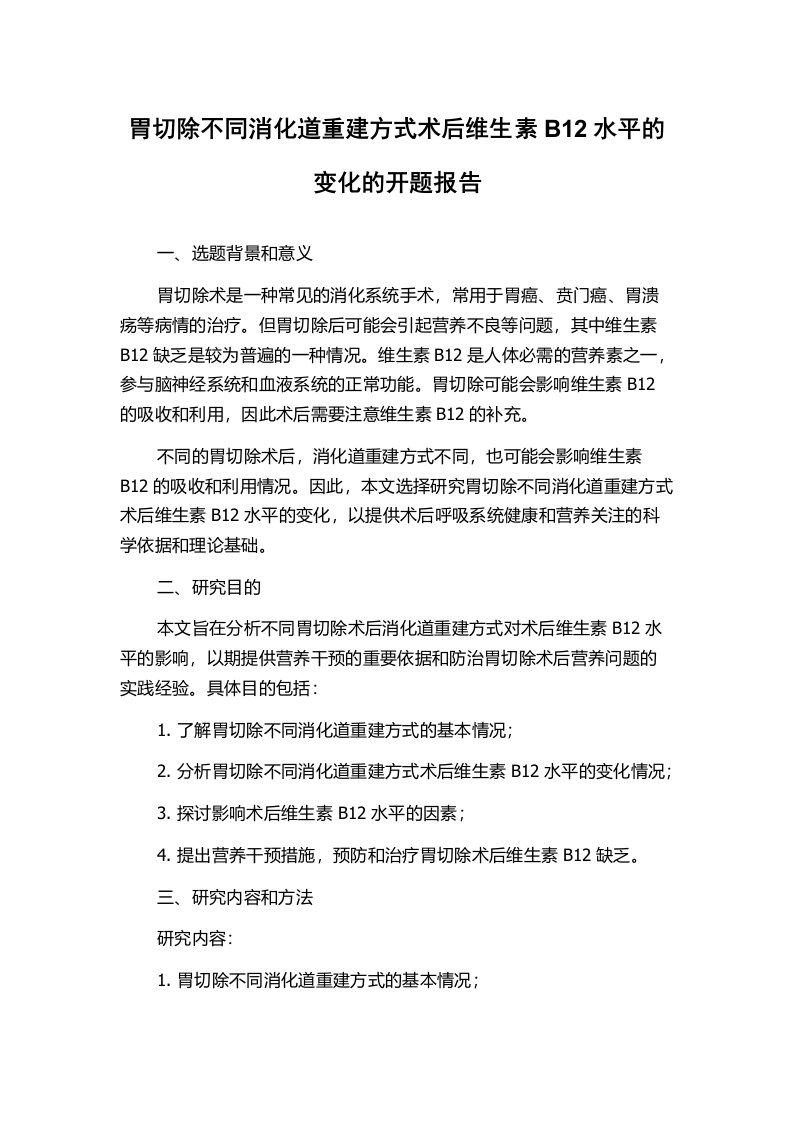 胃切除不同消化道重建方式术后维生素 B12 水平的变化的开题报告

一、选题背景和意义

胃切除术是一种常见的消化系统手术，常用于胃癌、贲门癌、胃溃疡等病情的治疗。但胃切除后可能会引起营养不良等问题，其中维生素 B12 缺乏是较为普遍的一种情况。维生素 B12 是人体必需的营养素之一，参与脑神经系统和血液系统的正常功能。胃切除可能会影响维生素 B12 的吸收和利用，因此术后需要注意维生素 B12 的补充。

不同的胃切除术后，消化道重建方式不同，也可能会影响维生素 B12 的吸收和利用情况。因此，本文选择研究胃切除不同消化道重建方式术后维生素 B12 水平的变化，以提供术后呼吸系统健康和营养关注的科学依据和理论基础。

二、研究目的

本文旨在分析不同胃切除术后消化道重建方式对术后维生素 B12 水平的影响，以期提供营养干预的重要依据和防治胃切除术后营养问题的实践经验。具体目的包括：

1. 了解胃切除不同消化道重建方式的基本情况；

2. 分析胃切除不同消化道重建方式术后维生素 B12 水平的变化情况；

3. 探讨影响术后维生素 B12 水平的因素；

4. 提出营养干预措施，预防和治疗胃切除术后维生素 B12 缺乏。

三、研究内容和方法

研究内容：

1. 胃切除不同消化道重建方式的基本情况；